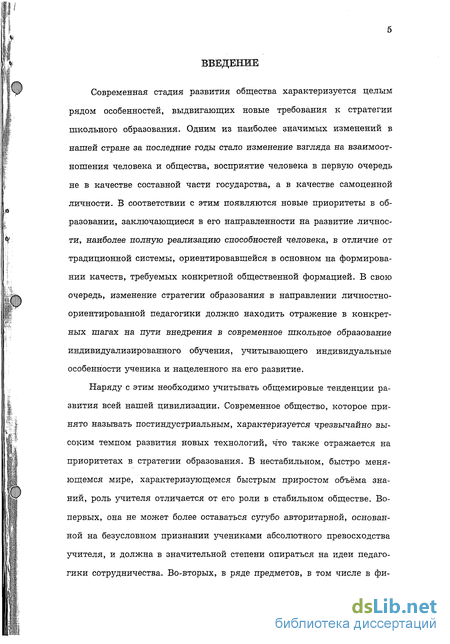 5

ВВЕДЕНИЕ

Современная стадия развития общества характеризуется целым рядом особенностей, выдвигающих новые требования к стратегии школьного образования. Одним из наиболее значимых изменений в нашей стране за последние годы стало изменение взгляда на взаимоотношения человека и общества, восприятие человека в первую очередь не в качестве составной части государства, а в качестве самоценной личности. В соответствии с этим появляются новые приоритеты в образовании, заключающиеся в его направленности на развитие личности, наиболее полную реализацию способностей человека, в отличие от традиционной системы, ориентировавшейся в основном на формировании качеств, требуемых конкретной общественной формацией. В свою очередь, изменение стратегии образования в направлении личностно-ориентированной педагогики должно находить отражение в конкретных шагах на пути внедрения в современное школьное образование индивидуализированного обучения, учитывающего индивидуальные особенности ученика и нацеленного на его развитие.

Наряду с этим необходимо учитывать общемировые тенденции развития всей нашей цивилизации. Современное общество, которое принято называть постиндустриальным, характеризуется чрезвычайно высоким темпом развития новых технологий, что также отражается на приоритетах в стратегии образования. В нестабильном, быстро меняющемся мире, характеризующемся быстрым приростом объёма знаний, роль учителя отличается от его роли в стабильном обществе. Во-первых, она не может более оставаться сугубо авторитарной, основанной на безусловном признании учениками абсолютного превосходства учителя, и должна в значительной степени опираться на идеи педагогики сотрудничества. Во-вторых, в ряде предметов, в том числе в фи-

dsLib.net
библиотека диссертаций